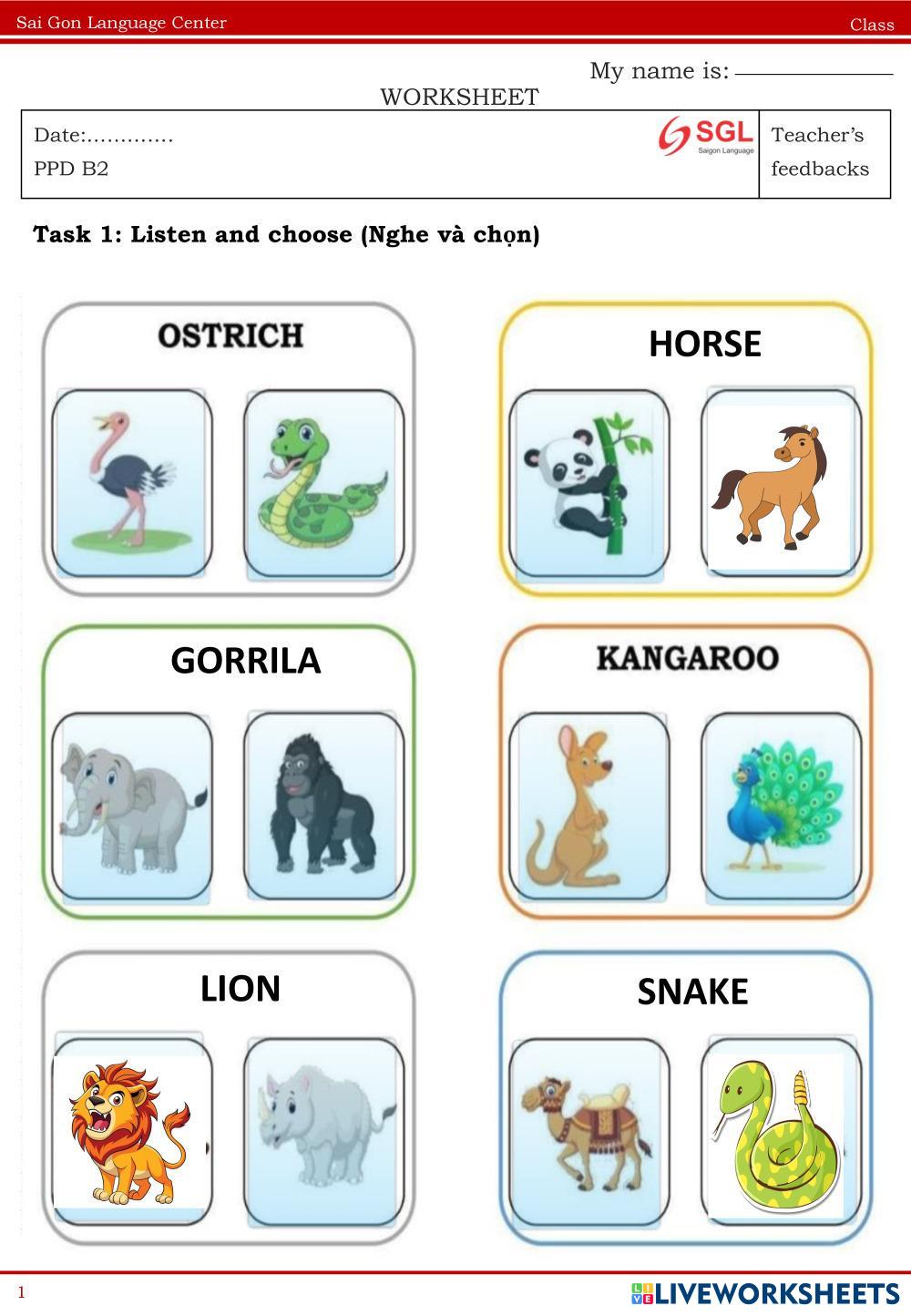 Sai Gon Language Center Class

My name is: ____

WORKSHEET

Date:.............
PPD B2

SGL
Saigon Language

Teacher's feedbacks

Task 1: Listen and choose (Nghe và chọn)

OSTRICH

HORSE

GORRILA

KANGAROO

LION

SNAKE

1

LIVEWORKSHEETS